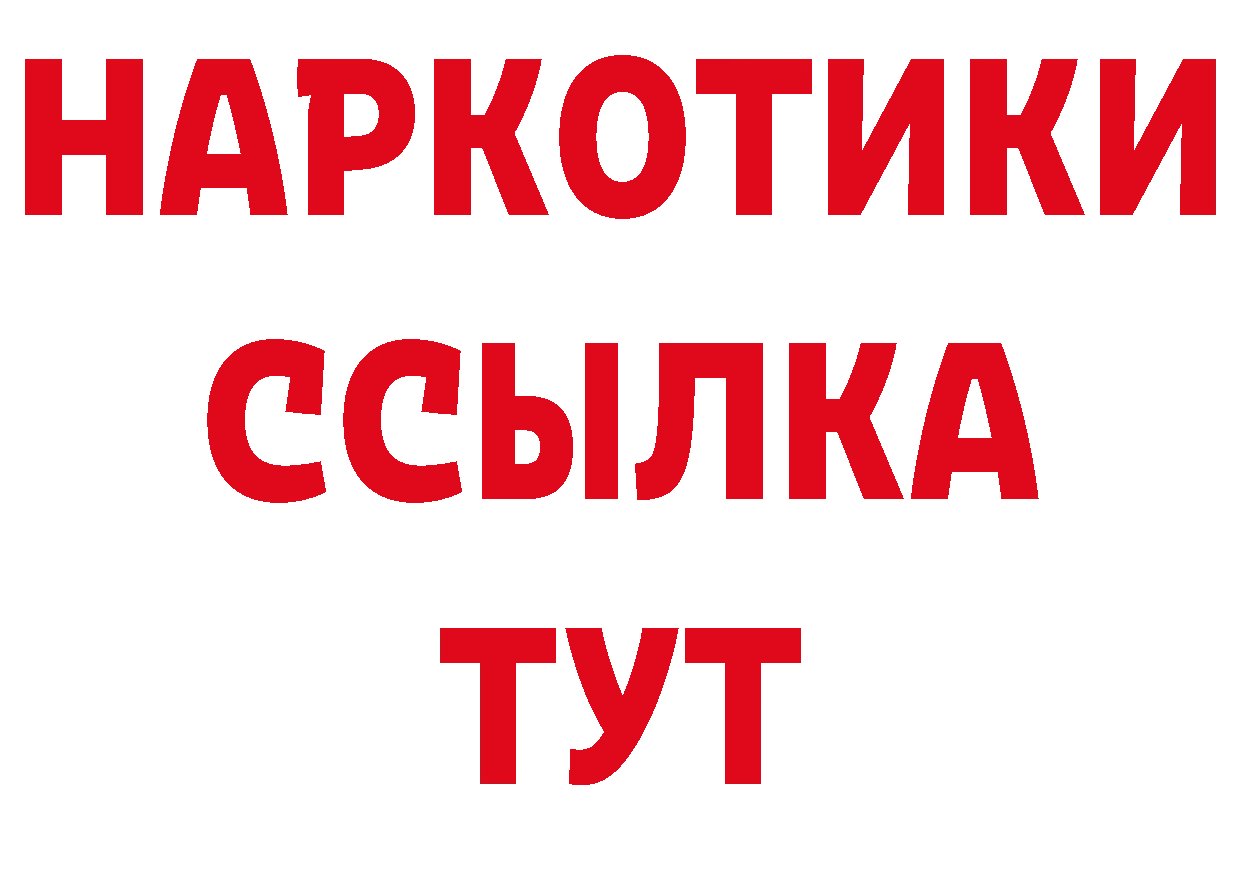 НАРКОТИКИ
ССЫЛКА
ТУТ